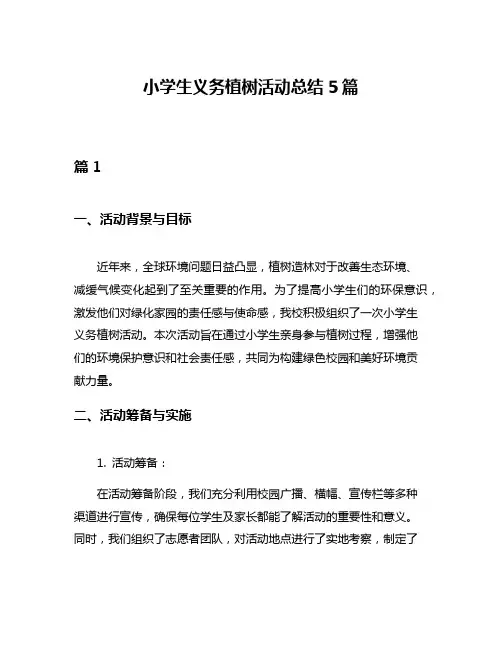 小学生义务植树活动总结 5 篇

篇 1

一、活动背景与目标

近年来，全球环境问题日益凸显，植树造林对于改善生态环境、减缓气候变化起到了至关重要的作用。为了提高小学生们的环保意识，激发他们对绿化家园的责任感与使命感，我校积极组织了一次小学生义务植树活动。本次活动旨在通过小学生亲身参与植树过程，增强他们的环境保护意识和社会责任感，共同为构建绿色校园和美好环境贡献力量。

二、活动筹备与实施

1. 活动筹备：

在活动筹备阶段，我们充分利用校园广播、横幅、宣传栏等多种渠道进行宣传，确保每位学生及家长都能了解活动的重要性和意义。同时，我们组织了志愿者团队，对活动地点进行了实地考察，制定了